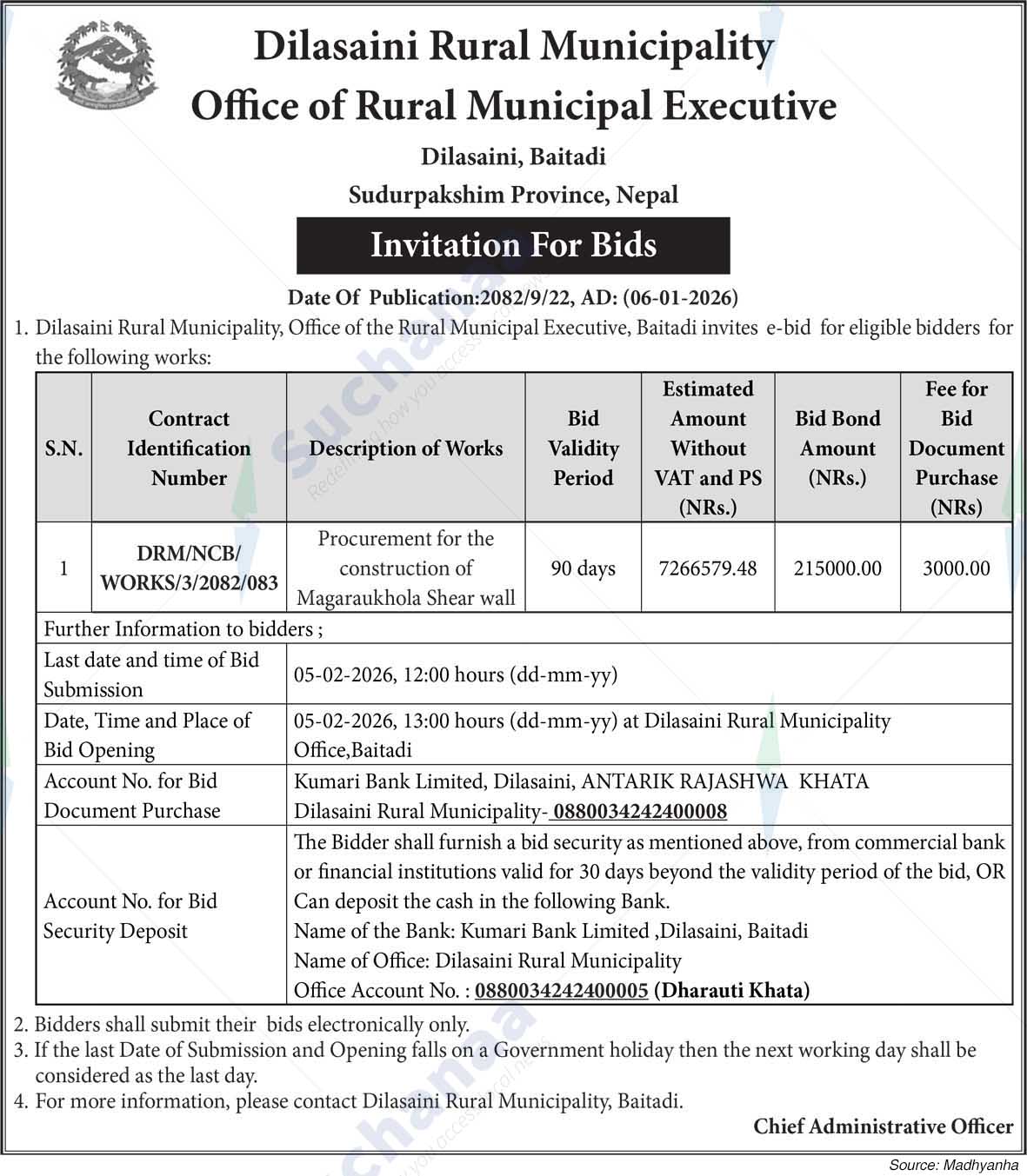 Dilasaini Rural Municipality
Office of Rural Municipal Executive
Dilasaini, Baitadi
Sudurpakshim Province, Nepal

Invitation For Bids

Date Of Publication:2082/9/22, AD: (06-01-2026)

1. Dilasaini Rural Municipality, Office of the Rural Municipal Executive, Baitadi invites e-bid for eligible bidders for the following works:

| S.N. | Contract Identification Number | Description of Works | Bid Validity Period | Estimated Amount Without VAT and PS (NRs.) | Bid Bond Amount (NRs.) | Fee for Bid Document Purchase (NRs) |
|---|---|---|---|---|---|---|
| 1 | DRM/NCB/ WORKS/3/2082/083 | Procurement for the construction of Magaraukhola Shear wall | 90 days | 7266579.48 | 215000.00 | 3000.00 |

| Further Information to bidders ; | |
|---|---|
| Last date and time of Bid Submission | 05-02-2026, 12:00 hours (dd-mm-yy) |
| Date, Time and Place of Bid Opening | 05-02-2026, 13:00 hours (dd-mm-yy) at Dilasaini Rural Municipality Office,Baitadi |
| Account No. for Bid Document Purchase | Kumari Bank Limited, Dilasaini, ANTARIK RAJASHWA KHATA Dilasaini Rural Municipality- 0880034242400008 |
| Account No. for Bid Security Deposit | The Bidder shall furnish a bid security as mentioned above, from commercial bank or financial institutions valid for 30 days beyond the validity period of the bid, OR Can deposit the cash in the following Bank. Name of the Bank: Kumari Bank Limited ,Dilasaini, Baitadi Name of Office: Dilasaini Rural Municipality Office Account No. : 0880034242400005 (Dharauti Khata) |

2. Bidders shall submit their bids electronically only.
3. If the last Date of Submission and Opening falls on a Government holiday then the next working day shall be considered as the last day.
4. For more information, please contact Dilasaini Rural Municipality, Baitadi.

Chief Administrative Officer

Source: Madhyanha